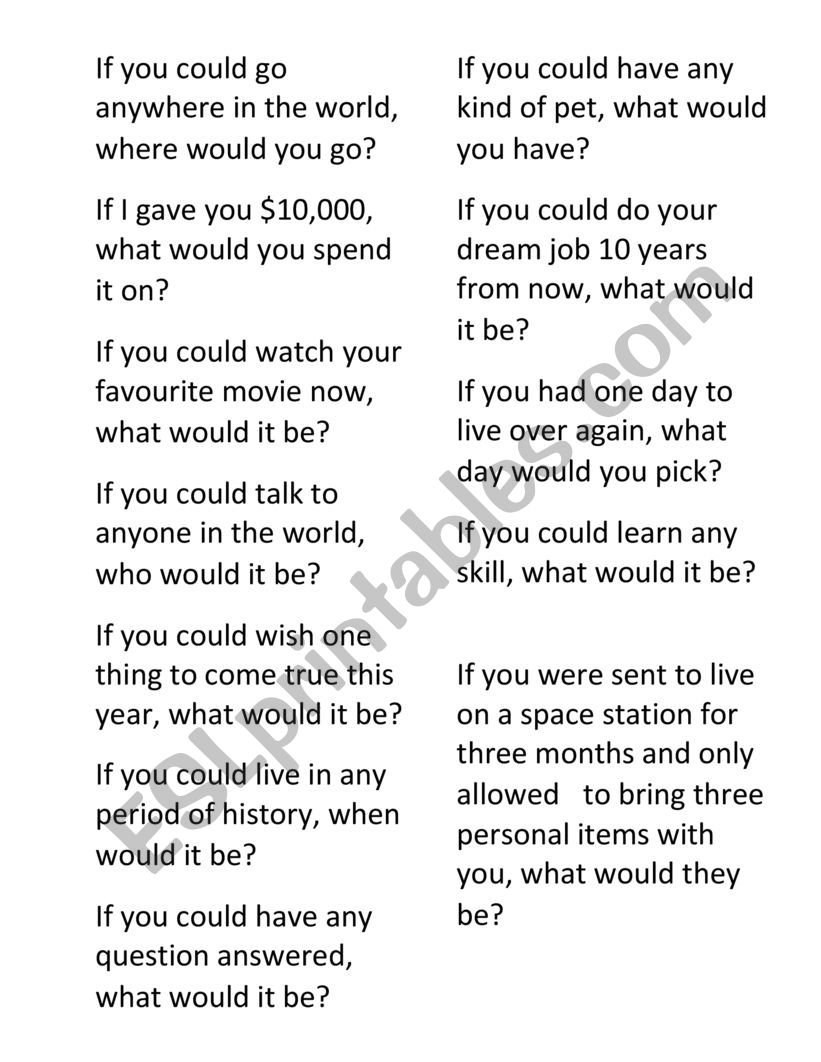 If you could go anywhere in the world, where would you go?

If I gave you \$10,000, what would you spend it on?

If you could watch your favourite movie now, what would it be?

If you could talk to anyone in the world, who would it be?

If you could wish one thing to come true this year, what would it be?

If you could live in any period of history, when would it be?

If you could have any question answered, what would it be?

If you could have any kind of pet, what would you have?

If you could do your dream job 10 years from now, what would it be?

If you had one day to live over again, what day would you pick?

If you could learn any skill, what would it be?

If you were sent to live on a space station for three months and only allowed to bring three personal items with you, what would they be?

ESLprintables.com